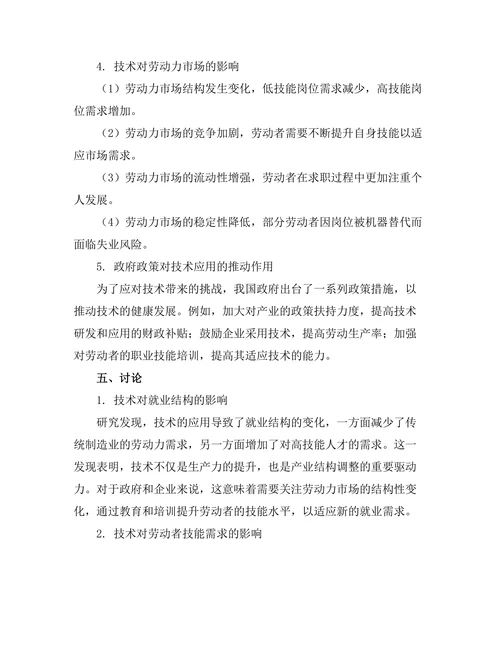 4. 技术对劳动力市场的影响

（1）劳动力市场结构发生变化，低技能岗位需求减少，高技能岗位需求增加。

（2）劳动力市场的竞争加剧，劳动者需要不断提升自身技能以适应市场需求。

（3）劳动力市场的流动性增强，劳动者在求职过程中更加注重个人发展。

（4）劳动力市场的稳定性降低，部分劳动者因岗位被机器替代而面临失业风险。

5. 政府政策对技术应用的推动作用

为了应对技术带来的挑战，我国政府出台了一系列政策措施，以推动技术的健康发展。例如，加大对产业的政策扶持力度，提高技术研发和应用的财政补贴；鼓励企业采用技术，提高劳动生产率；加强对劳动者的职业技能培训，提高其适应技术的能力。

五、讨论

1. 技术对就业结构的影响

研究发现，技术的应用导致了就业结构的变化，一方面减少了传统制造业的劳动力需求，另一方面增加了对高技能人才的需求。这一发现表明，技术不仅是生产力的提升，也是产业结构调整的重要驱动力。对于政府和企业来说，这意味着需要关注劳动力市场的结构性变化，通过教育和培训提升劳动者的技能水平，以适应新的就业需求。

2. 技术对劳动者技能需求的影响